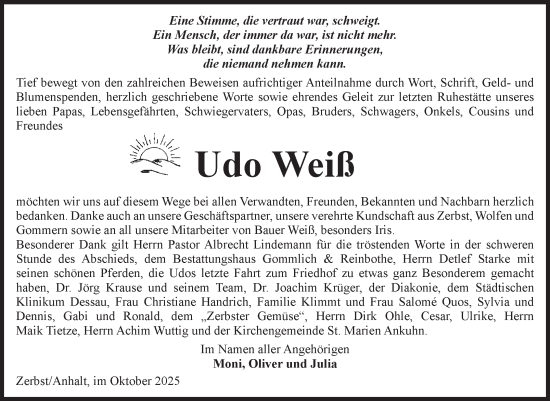 Eine Stimme, die vertraut war, schweigt.
Ein Mensch, der immer da war, ist nicht mehr.
Was bleibt, sind dankbare Erinnerungen,
die niemand nehmen kann.

Tief bewegt von den zahlreichen Beweisen aufrichtiger Anteilnahme durch Wort, Schrift, Geld- und Blumenspenden, herzlich geschriebene Worte sowie ehrendes Geleit zur letzten Ruhestätte unseres lieben Papas, Lebensgefährten, Schwiegervaters, Opas, Bruders, Schwagers, Onkels, Cousins und Freundes

Udo Weiß

möchten wir uns auf diesem Wege bei allen Verwandten, Freunden, Bekannten und Nachbarn herzlich bedanken. Danke auch an unsere Geschäftspartner, unsere verehrte Kundschaft aus Zerbst, Wolfen und Gommern sowie an all unsere Mitarbeiter von Bauer Weiß, besonders Iris.
Besonderer Dank gilt Herrn Pastor Albrecht Lindemann für die tröstenden Worte in der schweren Stunde des Abschieds, dem Bestattungshaus Gommlich & Reinbothe, Herrn Detlef Starke mit seinen schönen Pferden, die Udos letzte Fahrt zum Friedhof zu etwas ganz Besonderem gemacht haben, Dr. Jörg Krause und seinem Team, Dr. Joachim Krüger, der Diakonie, dem Städtischen Klinikum Dessau, Frau Christiane Handrich, Familie Klimmt und Frau Salomé Quos, Sylvia und Dennis, Gabi und Ronald, dem „Zerbster Gemüse“, Herrn Dirk Ohle, Cesar, Ulrike, Herrn Maik Tietze, Herrn Achim Wuttig und der Kirchengemeinde St. Marien Ankuhn.

Im Namen aller Angehörigen
Moni, Oliver und Julia

Zerbst/Anhalt, im Oktober 2025